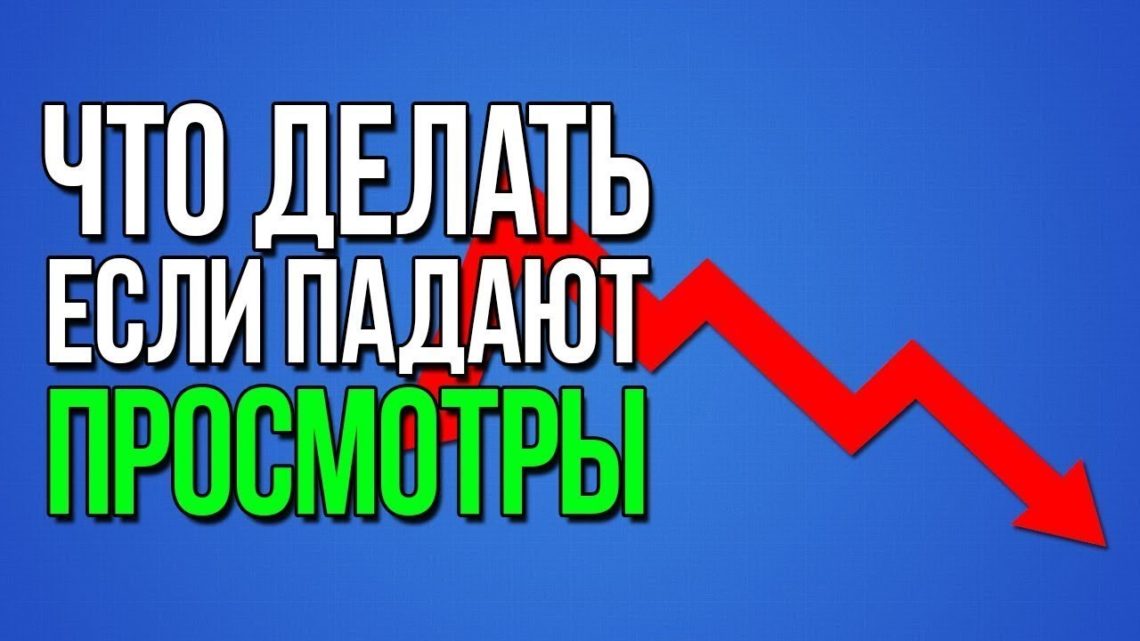 ЧТО ДЕЛАТЬ
ЕСЛИ ПАДАЮТ
ПРОСМОТРЫ